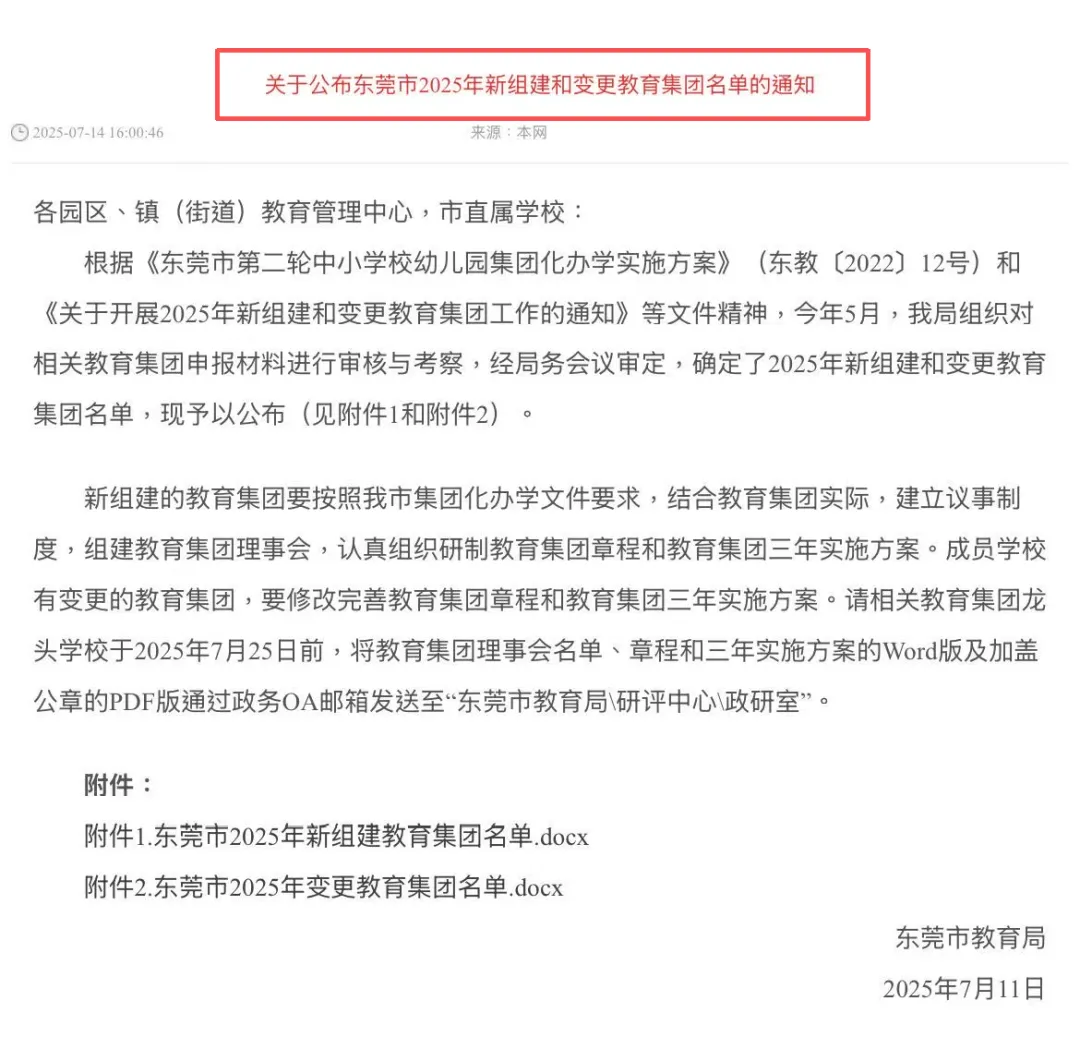 关于公布东莞市2025年新组建和变更教育集团名单的通知

2025-07-14 16:00:46

来源：本网

各园区、镇（街道）教育管理中心，市直属学校：

根据《东莞市第二轮中小学校幼儿园集团化办学实施方案》（东教〔2022〕12号）和《关于开展2025年新组建和变更教育集团工作的通知》等文件精神，今年5月，我局组织对相关教育集团申报材料进行审核与考察，经局务会议审定，确定了2025年新组建和变更教育集团名单，现予以公布（见附件1和附件2）。

新组建的教育集团要按照我市集团化办学文件要求，结合教育集团实际，建立议事制度，组建教育集团理事会，认真组织研制教育集团章程和教育集团三年实施方案。成员学校有变更的教育集团，要修改完善教育集团章程和教育集团三年实施方案。请相关教育集团龙头学校于2025年7月25日前，将教育集团理事会名单、章程和三年实施方案的Word版及加盖公章的PDF版通过政务OA邮箱发送至“东莞市教育局\研评中心\政研室”。

附件：

附件1.东莞市2025年新组建教育集团名单.docx

附件2.东莞市2025年变更教育集团名单.docx

东莞市教育局

2025年7月11日